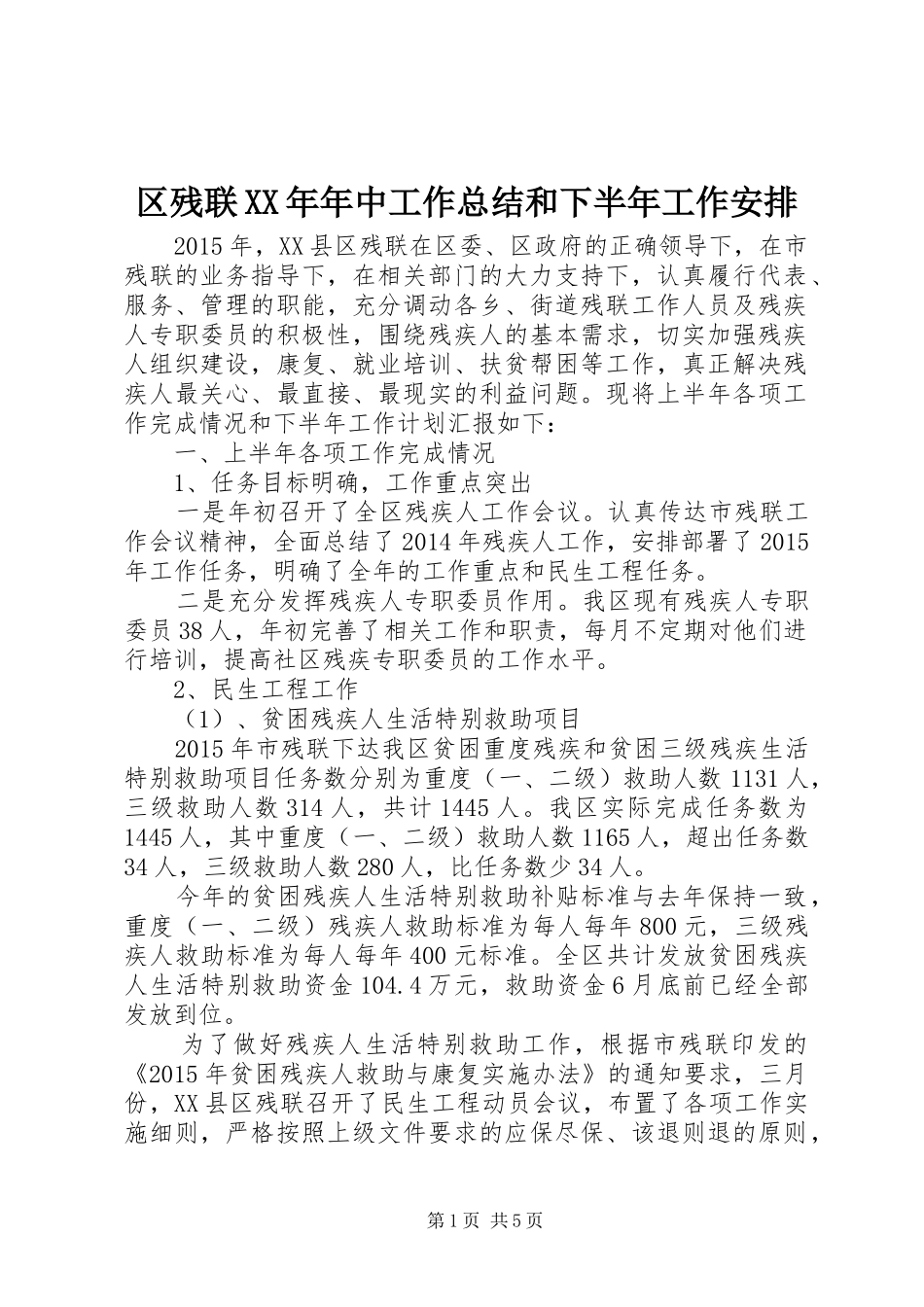 区残联XX年年中工作总结和下半年工作安排

2015年，XX县区残联在区委、区政府的正确领导下，在市残联的业务指导下，在相关部门的大力支持下，认真履行代表、服务、管理的职能，充分调动各乡、街道残联工作人员及残疾人专职委员的积极性，围绕残疾人的基本需求，切实加强残疾人组织建设，康复、就业培训、扶贫帮困等工作，真正解决残疾人最关心、最直接、最现实的利益问题。现将上半年各项工作完成情况和下半年工作计划汇报如下：

一、上半年各项工作完成情况

1、任务目标明确，工作重点突出

一是年初召开了全区残疾人工作会议。认真传达市残联工作会议精神，全面总结了2014年残疾人工作，安排部署了2015年工作任务，明确了全年的工作重点和民生工程任务。

二是充分发挥残疾人专职委员作用。我区现有残疾人专职委员38人，年初完善了相关工作和职责，每月不定期对他们进行培训，提高社区残疾专职委员的工作水平。

2、民生工程工作

（1）、贫困残疾人生活特别救助项目

2015年市残联下达我区贫困重度残疾和贫困三级残疾生活特别救助项目任务数分别为重度（一、二级）救助人数1131人，三级救助人数314人，共计1445人。我区实际完成任务数为1445人，其中重度（一、二级）救助人数1165人，超出任务数34人，三级救助人数280人，比任务数少34人。

今年的贫困残疾人生活特别救助补贴标准与去年保持一致，重度（一、二级）残疾人救助标准为每人每年800元，三级残疾人救助标准为每人每年400元标准。全区共计发放贫困残疾人生活特别救助资金104.4万元，救助资金6月底前已经全部发放到位。

为了做好残疾人生活特别救助工作，根据市残联印发的《2015年贫困残疾人救助与康复实施办法》的通知要求，三月份，XX县区残联召开了民生工程动员会议，布置了各项工作实施细则，严格按照上级文件要求的应保尽保、该退则退的原则，

第1页 共5页